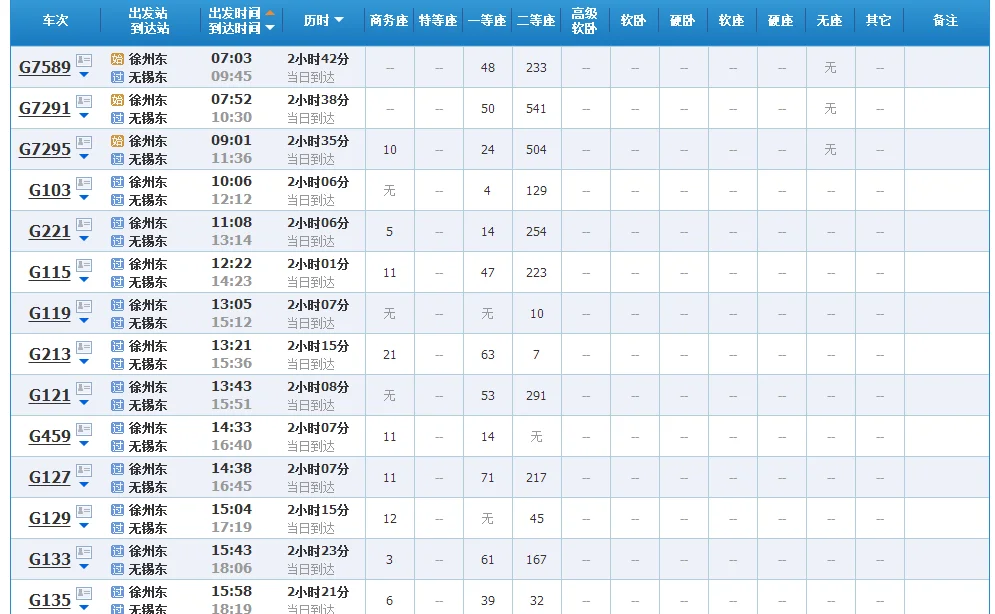 | 车次 | 出发站 到达站 | 出发时间 到达时间 | 历时 | 商务座 | 特等座 | 一等座 | 二等座 | 高级软卧 | 软卧 | 硬卧 | 软座 | 硬座 | 无座 | 其它 | 备注 |
|---|---|---|---|---|---|---|---|---|---|---|---|---|---|---|---|
| G7589 | 始 徐州东 过 无锡东 | 07:03 09:45 | 2小时42分 当日到达 | -- | -- | 48 | 233 | -- | -- | -- | -- | -- | 无 | -- | |
| G7291 | 始 徐州东 过 无锡东 | 07:52 10:30 | 2小时38分 当日到达 | -- | -- | 50 | 541 | -- | -- | -- | -- | -- | 无 | -- | |
| G7295 | 始 徐州东 过 无锡东 | 09:01 11:36 | 2小时35分 当日到达 | 10 | -- | 24 | 504 | -- | -- | -- | -- | -- | 无 | -- | |
| G103 | 过 徐州东 过 无锡东 | 10:06 12:12 | 2小时06分 当日到达 | 无 | -- | 4 | 129 | -- | -- | -- | -- | -- | -- | -- | |
| G221 | 过 徐州东 过 无锡东 | 11:08 13:14 | 2小时06分 当日到达 | 5 | -- | 14 | 254 | -- | -- | -- | -- | -- | -- | -- | |
| G115 | 过 徐州东 过 无锡东 | 12:22 14:23 | 2小时01分 当日到达 | 11 | -- | 47 | 223 | -- | -- | -- | -- | -- | -- | -- | |
| G119 | 过 徐州东 过 无锡东 | 13:05 15:12 | 2小时07分 当日到达 | 无 | -- | 无 | 10 | -- | -- | -- | -- | -- | -- | -- | |
| G213 | 过 徐州东 过 无锡东 | 13:21 15:36 | 2小时15分 当日到达 | 21 | -- | 63 | 7 | -- | -- | -- | -- | -- | -- | -- | |
| G121 | 过 徐州东 过 无锡东 | 13:43 15:51 | 2小时08分 当日到达 | 无 | -- | 53 | 291 | -- | -- | -- | -- | -- | -- | -- | |
| G459 | 过 徐州东 过 无锡东 | 14:33 16:40 | 2小时07分 当日到达 | 11 | -- | 14 | 无 | -- | -- | -- | -- | -- | -- | -- | |
| G127 | 过 徐州东 过 无锡东 | 14:38 16:45 | 2小时07分 当日到达 | 11 | -- | 71 | 217 | -- | -- | -- | -- | -- | -- | -- | |
| G129 | 过 徐州东 过 无锡东 | 15:04 17:19 | 2小时15分 当日到达 | 12 | -- | 无 | 45 | -- | -- | -- | -- | -- | -- | -- | |
| G133 | 过 徐州东 过 无锡东 | 15:43 18:06 | 2小时23分 当日到达 | 3 | -- | 61 | 167 | -- | -- | -- | -- | -- | -- | -- | |
| G135 | 过 徐州东 过 无锡东 | 15:58 18:19 | 2小时21分 当日到达 | 6 | -- | 39 | 32 | -- | -- | -- | -- | -- | -- | -- | |